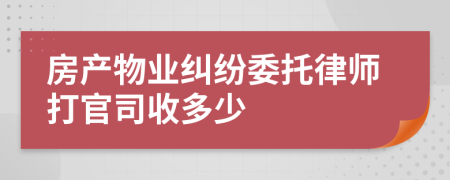 房产物业纠纷委托律师打官司收多少